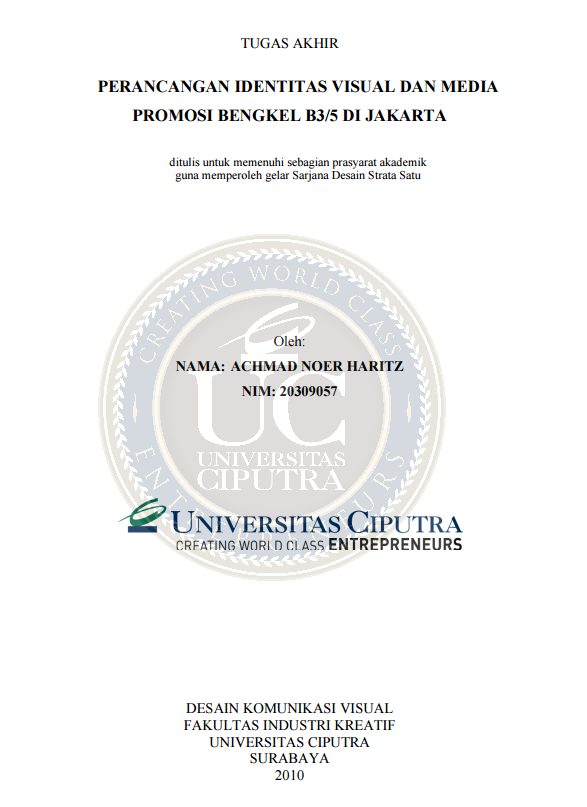 TUGAS AKHIR

PERANCANGAN IDENTITAS VISUAL DAN MEDIA PROMOSI BENGKEL B3/5 DI JAKARTA

ditulis untuk memenuhi sebagian prasyarat akademik guna memperoleh gelar Sarjana Desain Strata Satu

Oleh:
NAMA: ACHMAD NOER HARITZ
NIM: 20309057

UNIVERSITAS CIPUTRA
CREATING WORLD CLASS ENTREPRENEURS

DESAIN KOMUNIKASI VISUAL
FAKULTAS INDUSTRI KREATIF
UNIVERSITAS CIPUTRA
SURABAYA
2010

CREATING WORLD CLASS ENTREPRENEURS
UC
UNIVERSITAS CIPUTRA